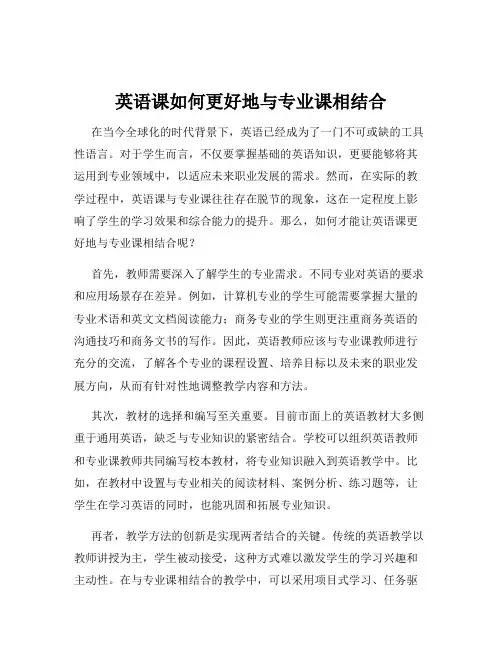 英语课如何更好地与专业课相结合

在当今全球化的时代背景下，英语已经成为了一门不可或缺的工具性语言。对于学生而言，不仅要掌握基础的英语知识，更要能够将其运用到专业领域中，以适应未来职业发展的需求。然而，在实际的教学过程中，英语课与专业课往往存在脱节的现象，这在一定程度上影响了学生的学习效果和综合能力的提升。那么，如何才能让英语课更好地与专业课相结合呢？

首先，教师需要深入了解学生的专业需求。不同专业对英语的要求和应用场景存在差异。例如，计算机专业的学生可能需要掌握大量的专业术语和英文文档阅读能力；商务专业的学生则更注重商务英语的沟通技巧和商务文书的写作。因此，英语教师应该与专业课教师进行充分的交流，了解各个专业的课程设置、培养目标以及未来的职业发展方向，从而有针对性地调整教学内容和方法。

其次，教材的选择和编写至关重要。目前市面上的英语教材大多侧重于通用英语，缺乏与专业知识的紧密结合。学校可以组织英语教师和专业课教师共同编写校本教材，将专业知识融入到英语教学中。比如，在教材中设置与专业相关的阅读材料、案例分析、练习题等，让学生在学习英语的同时，也能巩固和拓展专业知识。

再者，教学方法的创新是实现两者结合的关键。传统的英语教学以教师讲授为主，学生被动接受，这种方式难以激发学生的学习兴趣和主动性。在与专业课相结合的教学中，可以采用项目式学习、任务驱